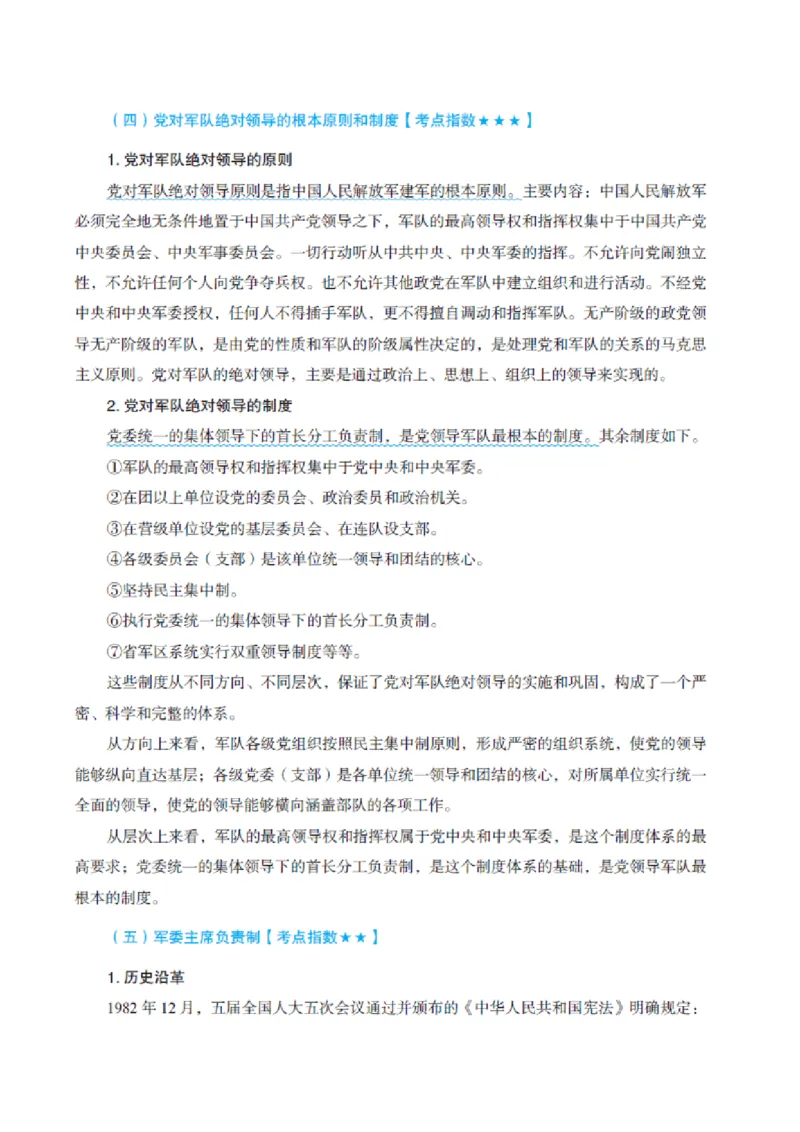 （四）党对军队绝对领导的根本原则和制度【考点指数★★★】

1. 党对军队绝对领导的原则

党对军队绝对领导原则是指中国人民解放军建军的根本原则。主要内容：中国人民解放军必须完全地无条件地置于中国共产党领导之下，军队的最高领导权和指挥权集中于中国共产党中央委员会、中央军事委员会。一切行动听从中共中央、中央军委的指挥。不允许向党闹独立性，不允许任何个人向党争夺兵权。也不允许其他政党在军队中建立组织和进行活动。不经党中央和中央军委授权，任何人不得插手军队，更不得擅自调动和指挥军队。无产阶级的政党领导无产阶级的军队，是由党的性质和军队的阶级属性决定的，是处理党和军队的关系的马克思主义原则。党对军队的绝对领导，主要是通过政治上、思想上、组织上的领导来实现的。

2. 党对军队绝对领导的制度

党委统一的集体领导下的首长分工负责制，是党领导军队最根本的制度。其余制度如下。

①军队的最高领导权和指挥权集中于党中央和中央军委。

②在团以上单位设党的委员会、政治委员和政治机关。

③在营级单位设党的基层委员会、在连队设支部。

④各级委员会（支部）是该单位统一领导和团结的核心。

⑤坚持民主集中制。

⑥执行党委统一的集体领导下的首长分工负责制。

⑦省军区系统实行双重领导制度等等。

这些制度从不同方向、不同层次，保证了党对军队绝对领导的实施和巩固，构成了一个严密、科学和完整的体系。

从方向上来看，军队各级党组织按照民主集中制原则，形成严密的组织系统，使党的领导能够纵向直达基层；各级党委（支部）是各单位统一领导和团结的核心，对所属单位实行统一全面的领导，使党的领导能够横向涵盖部队的各项工作。

从层次上来看，军队的最高领导权和指挥权属于党中央和中央军委，是这个制度体系的最高要求；党委统一的集体领导下的首长分工负责制，是这个制度体系的基础，是党领导军队最根本的制度。

（五）军委主席负责制【考点指数★★】

1. 历史沿革

1982 年 12 月，五届全国人大五次会议通过并颁布的《中华人民共和国宪法》明确规定：